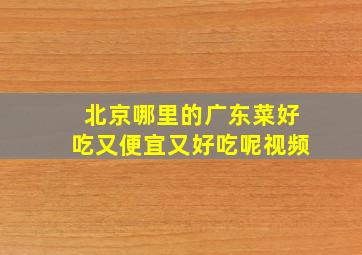 北京哪里的广东菜好吃又便宜又好吃呢视频